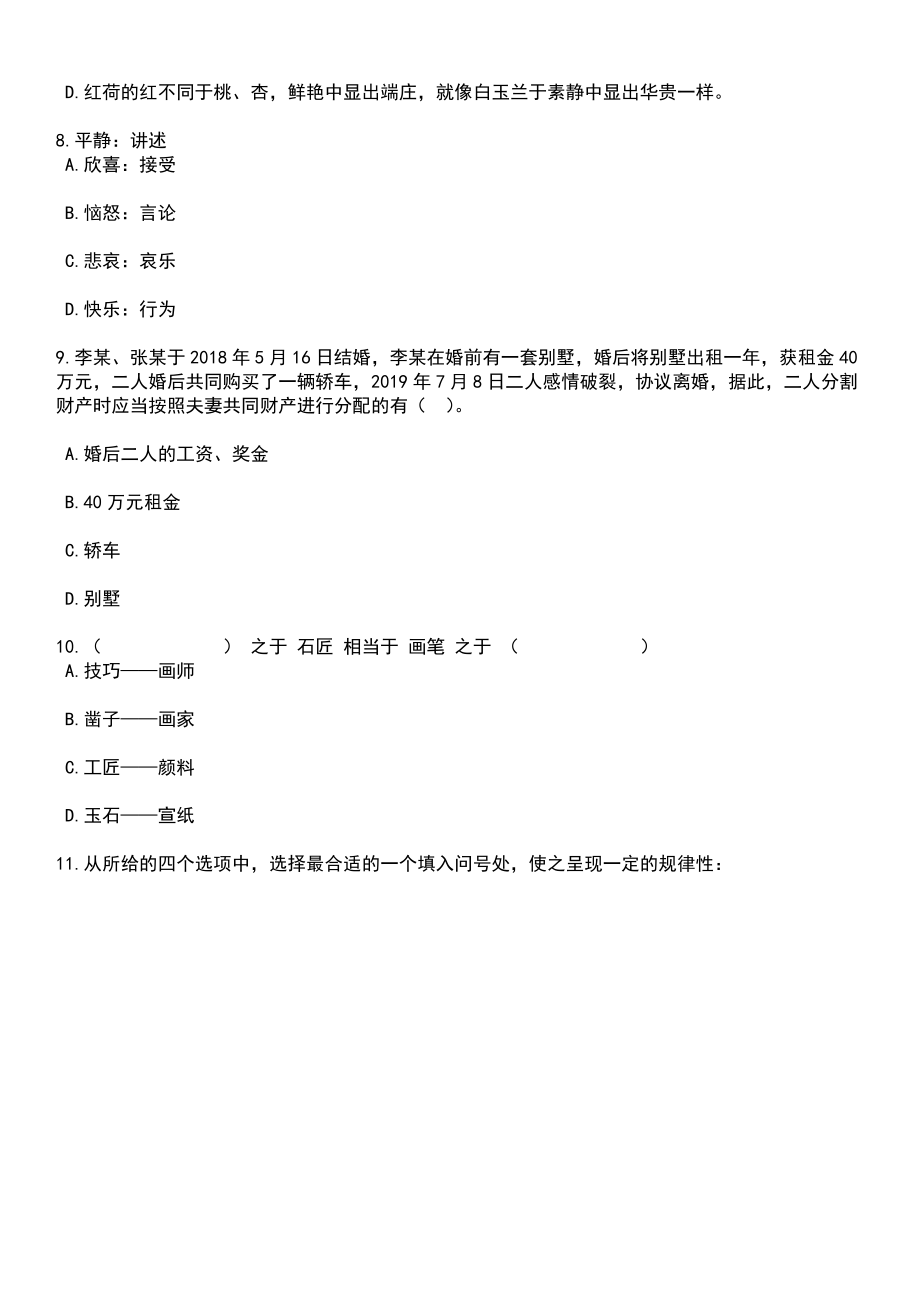 D.红荷的红不同于桃、杏，鲜艳中显出端庄，就像白玉兰于素静中显出华贵一样。

8.平静：讲述
A.欣喜：接受

B.恼怒：言论

C.悲哀：哀乐

D.快乐：行为

9.李某、张某于 2018 年 5 月 16 日结婚，李某在婚前有一套别墅，婚后将别墅出租一年，获租金 40 万元，二人婚后共同购买了一辆轿车，2019 年 7 月 8 日二人感情破裂，协议离婚，据此，二人分割财产时应当按照夫妻共同财产进行分配的有（ ）。

A.婚后二人的工资、奖金

B.40 万元租金

C.轿车

D.别墅

10.（ ） 之于 石匠 相当于 画笔 之于 （ ）
A.技巧——画师

B.凿子——画家

C.工匠——颜料

D.玉石——宣纸

11.从所给的四个选项中，选择最合适的一个填入问号处，使之呈现一定的规律性：